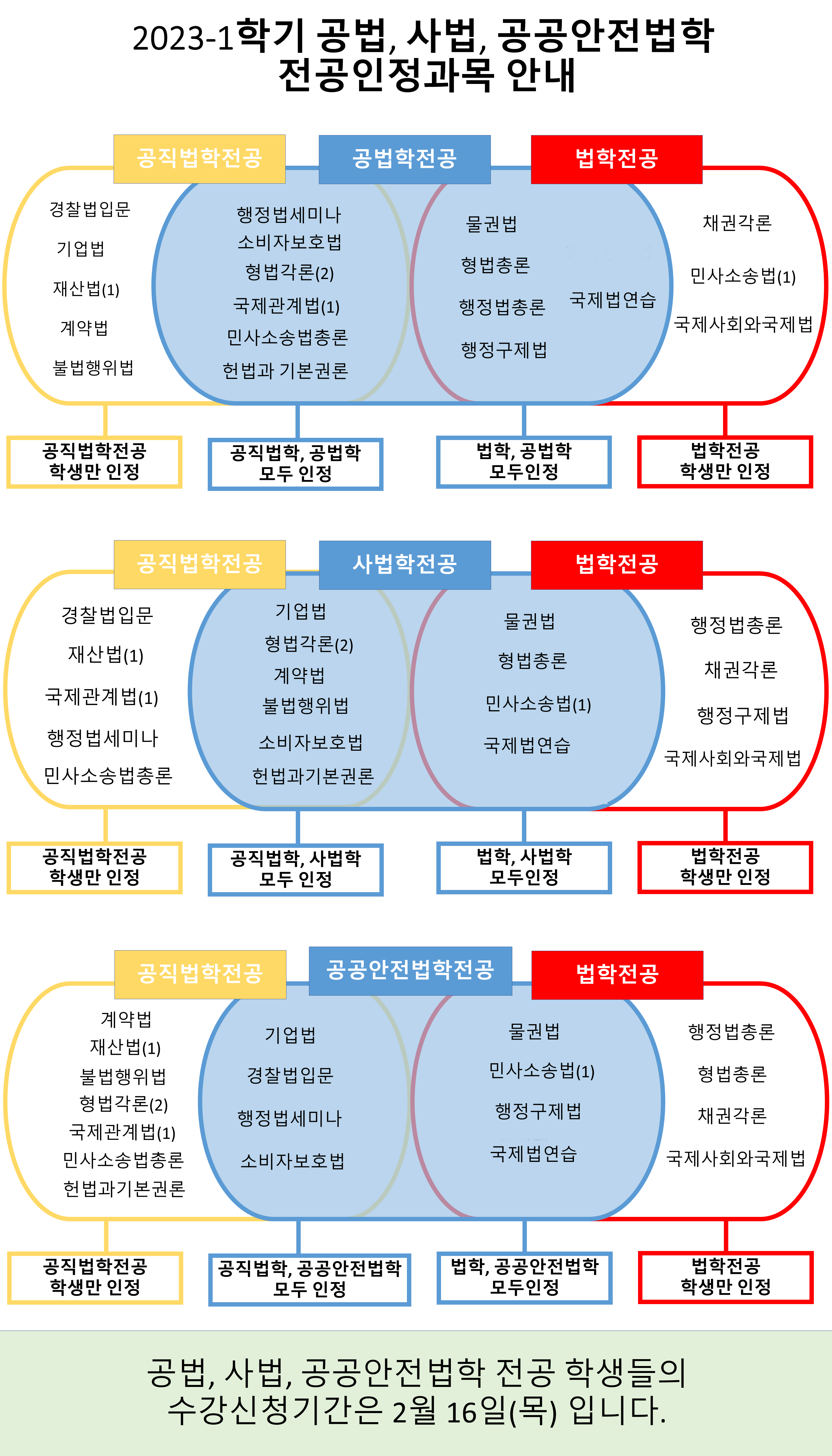 2023-1학기 공법, 사법, 공공안전법학
전공인정과목 안내

공직법학전공
공법학전공
법학전공

경찰법입문
기업법
재산법(1)
계약법
불법행위법

행정법세미나
소비자보호법
형법각론(2)
국제관계법(1)
민사소송법총론
헌법과 기본권론

물권법
형법총론
행정법총론
행정구제법
국제법연습

채권각론
민사소송법(1)
국제사회와국제법

공직법학전공
학생만 인정

공직법학, 공법학
모두 인정

법학, 공법학
모두인정

법학전공
학생만 인정

공직법학전공
사법학전공
법학전공

경찰법입문
재산법(1)
국제관계법(1)
행정법세미나
민사소송법총론

기업법
형법각론(2)
계약법
불법행위법
소비자보호법
헌법과기본권론

물권법
형법총론
민사소송법(1)
국제법연습

행정법총론
채권각론
행정구제법
국제사회와국제법

공직법학전공
학생만 인정

공직법학, 사법학
모두 인정

법학, 사법학
모두인정

법학전공
학생만 인정

공직법학전공
공공안전법학전공
법학전공

계약법
재산법(1)
불법행위법
형법각론(2)
국제관계법(1)
민사소송법총론
헌법과기본권론

기업법
경찰법입문
행정법세미나
소비자보호법

물권법
민사소송법(1)
행정구제법
국제법연습

행정법총론
형법총론
채권각론
국제사회와국제법

공직법학전공
학생만 인정

공직법학, 공공안전법학
모두 인정

법학, 공공안전법학
모두인정

법학전공
학생만 인정

공법, 사법, 공공안전법학 전공 학생들의
수강신청기간은 2월 16일(목) 입니다.